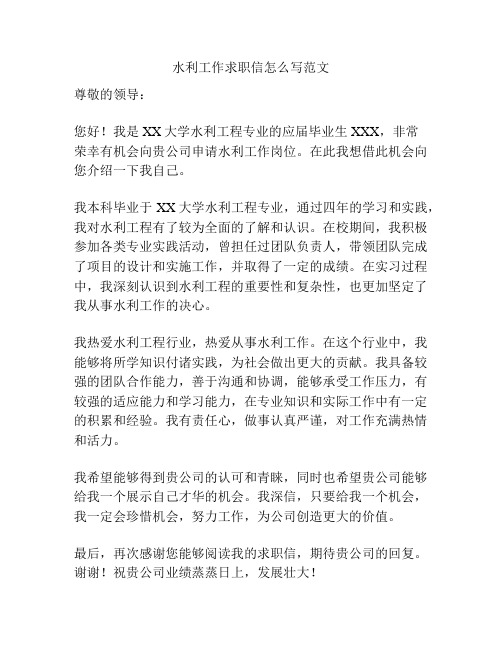 水利工作求职信怎么写范文

尊敬的领导：

您好！我是 XX 大学水利工程专业的应届毕业生 XXX，非常荣幸有机会向贵公司申请水利工作岗位。在此我想借此机会向您介绍一下我自己。

我本科毕业于 XX 大学水利工程专业，通过四年的学习和实践，我对水利工程有了较为全面的了解和认识。在校期间，我积极参加各类专业实践活动，曾担任过团队负责人，带领团队完成了项目的设计和实施工作，并取得了一定的成绩。在实习过程中，我深刻认识到水利工程的重要性和复杂性，也更加坚定了我从事水利工作的决心。

我热爱水利工程行业，热爱从事水利工作。在这个行业中，我能够将所学知识付诸实践，为社会做出更大的贡献。我具备较强的团队合作能力，善于沟通和协调，能够承受工作压力，有较强的适应能力和学习能力，在专业知识和实际工作中有一定的积累和经验。我有责任心，做事认真严谨，对工作充满热情和活力。

我希望能够得到贵公司的认可和青睐，同时也希望贵公司能够给我一个展示自己才华的机会。我深信，只要给我一个机会，我一定会珍惜机会，努力工作，为公司创造更大的价值。

最后，再次感谢您能够阅读我的求职信，期待贵公司的回复。谢谢！祝贵公司业绩蒸蒸日上，发展壮大！